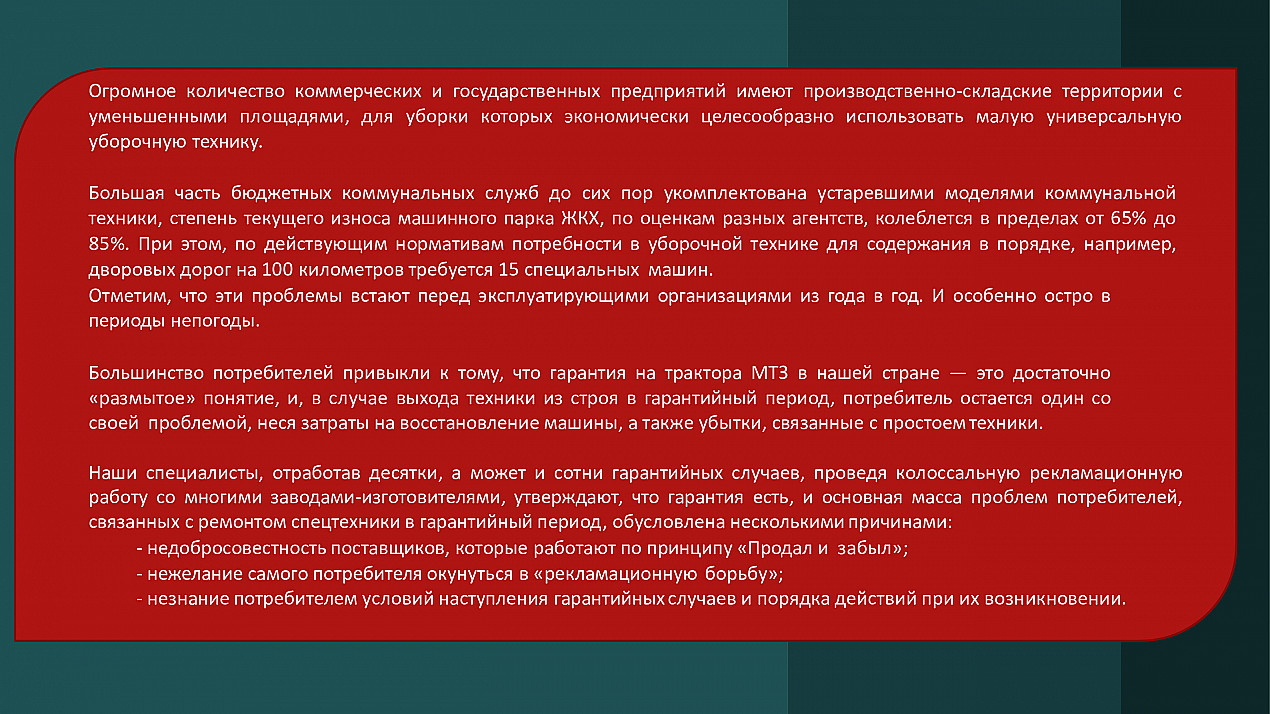 Огромное количество коммерческих и государственных предприятий имеют производственно-складские территории с уменьшенными площадями, для уборки которых экономически целесообразно использовать малую универсальную уборочную технику.

Большая часть бюджетных коммунальных служб до сих пор укомплектована устаревшими моделями коммунальной техники, степень текущего износа машинного парка ЖКХ, по оценкам разных агентств, колеблется в пределах от 65% до 85%. При этом, по действующим нормативам потребности в уборочной технике для содержания в порядке, например, дворовых дорог на 100 километров требуется 15 специальных машин.
Отметим, что эти проблемы встают перед эксплуатирующими организациями из года в год. И особенно остро в периоды непогоды.

Большинство потребителей привыкли к тому, что гарантия на трактора МТЗ в нашей стране — это достаточно «размытое» понятие, и, в случае выхода техники из строя в гарантийный период, потребитель остается один со своей проблемой, неся затраты на восстановление машины, а также убытки, связанные с простоем техники.

Наши специалисты, отработав десятки, а может и сотни гарантийных случаев, проведя колоссальную рекламационную работу со многими заводами-изготовителями, утверждают, что гарантия есть, и основная масса проблем потребителей, связанных с ремонтом спецтехники в гарантийный период, обусловлена несколькими причинами:
- недобросовестность поставщиков, которые работают по принципу «Продал и забыл»;
- нежелание самого потребителя окунуться в «рекламационную борьбу»;
- незнание потребителем условий наступления гарантийных случаев и порядка действий при их возникновении.